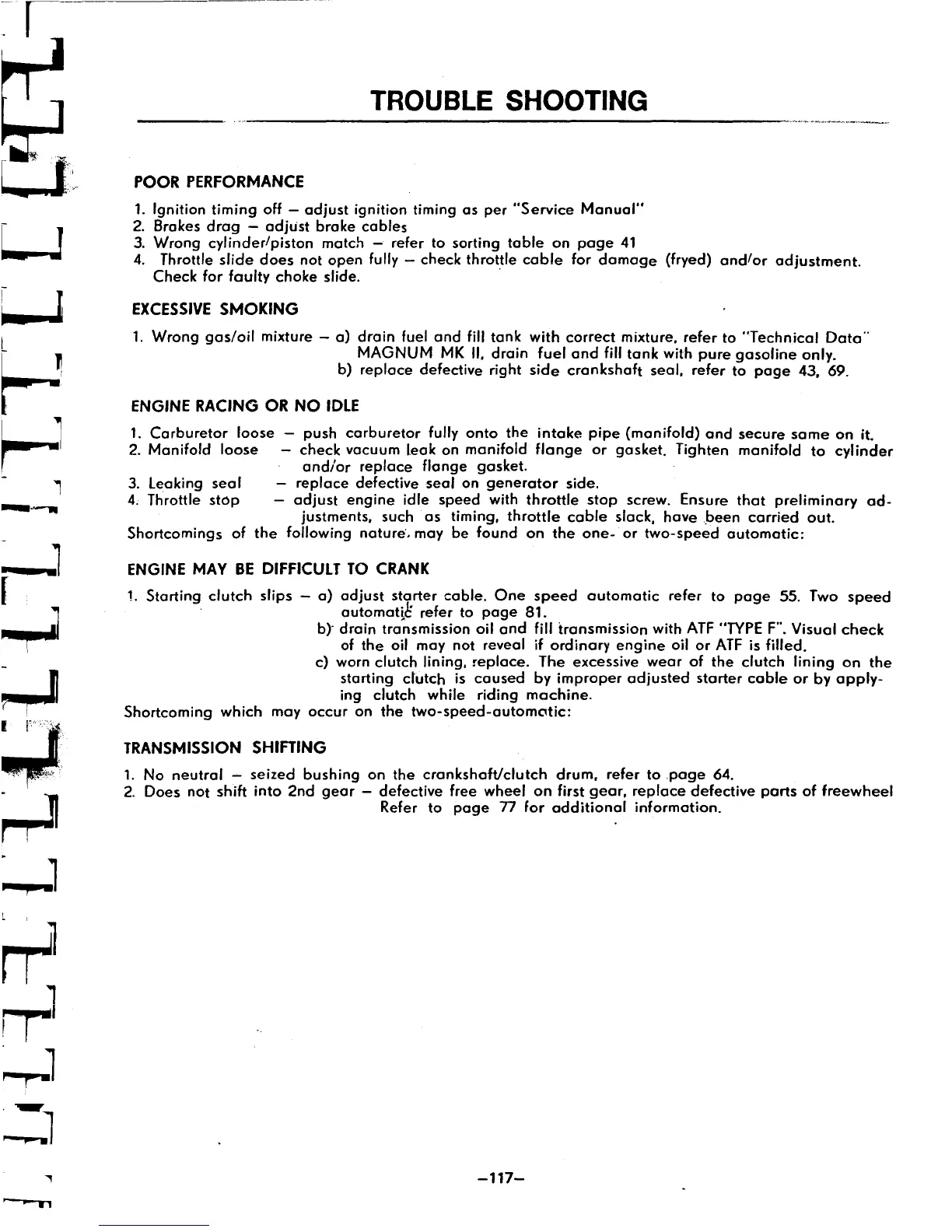 TROUBLE SHOOTING

POOR PERFORMANCE

1. Ignition timing off – adjust ignition timing as per "Service Manual"
2. Brakes drag – adjust brake cables
3. Wrong cylinder/piston match – refer to sorting table on page 41
4. Throttle slide does not open fully – check throttle cable for damage (fryed) and/or adjustment. Check for faulty choke slide.

EXCESSIVE SMOKING

1. Wrong gas/oil mixture – a) drain fuel and fill tank with correct mixture, refer to "Technical Data" MAGNUM MK II, drain fuel and fill tank with pure gasoline only.
b) replace defective right side crankshaft seal, refer to page 43, 69.

ENGINE RACING OR NO IDLE

1. Carburetor loose – push carburetor fully onto the intake pipe (manifold) and secure same on it.
2. Manifold loose – check vacuum leak on manifold flange or gasket. Tighten manifold to cylinder and/or replace flange gasket.
3. Leaking seal – replace defective seal on generator side.
4. Throttle stop – adjust engine idle speed with throttle stop screw. Ensure that preliminary adjustments, such as timing, throttle cable slack, have been carried out.
Shortcomings of the following nature, may be found on the one- or two-speed automatic:

ENGINE MAY BE DIFFICULT TO CRANK

1. Starting clutch slips – a) adjust starter cable. One speed automatic refer to page 55. Two speed automatic refer to page 81.
b) drain transmission oil and fill transmission with ATF "TYPE F". Visual check of the oil may not reveal if ordinary engine oil or ATF is filled.
c) worn clutch lining, replace. The excessive wear of the clutch lining on the starting clutch is caused by improper adjusted starter cable or by applying clutch while riding machine.
Shortcoming which may occur on the two-speed-automatic:

TRANSMISSION SHIFTING

1. No neutral – seized bushing on the crankshaft/clutch drum, refer to page 64.
2. Does not shift into 2nd gear – defective free wheel on first gear, replace defective parts of freewheel Refer to page 77 for additional information.

–117–